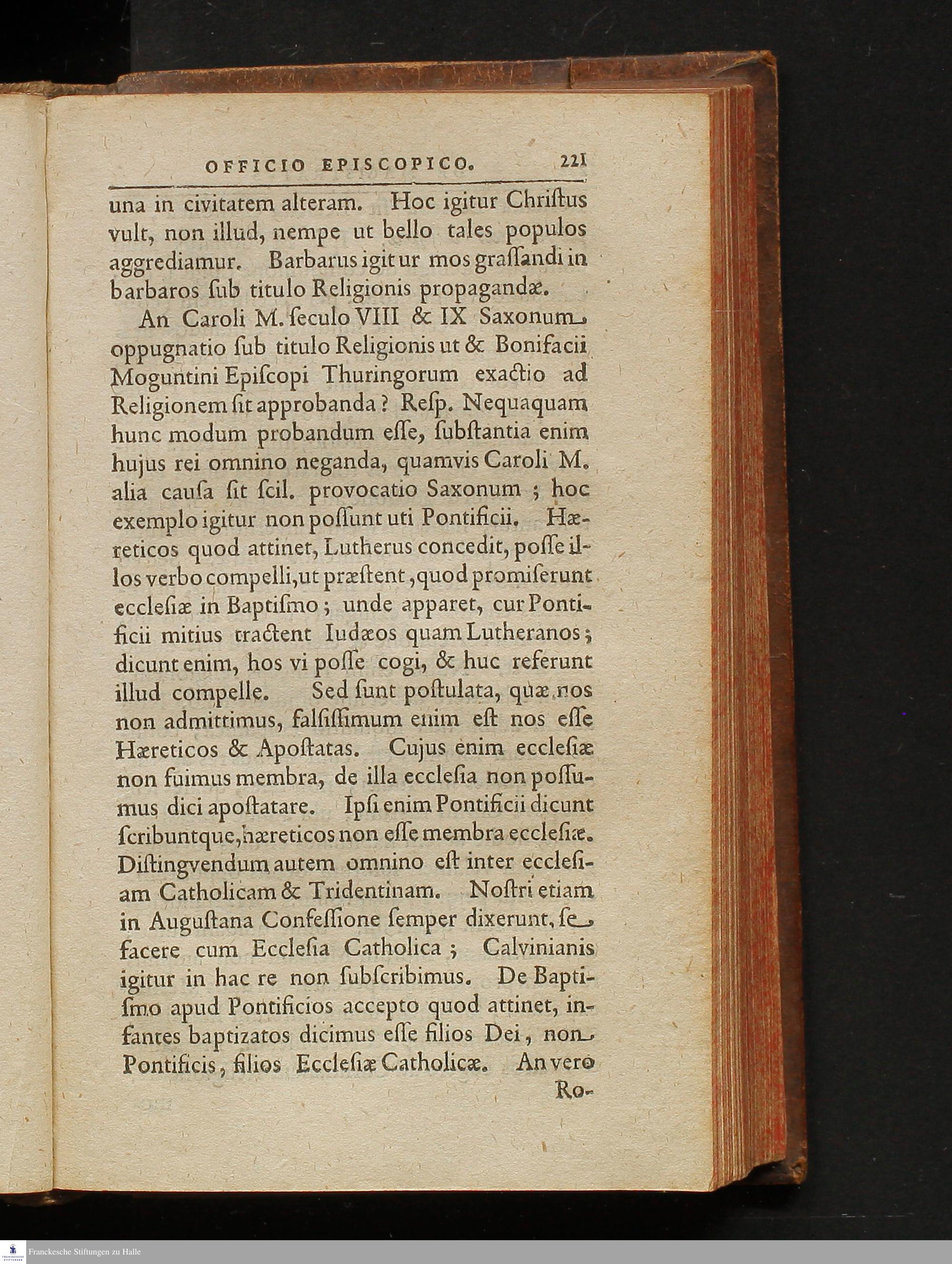 OFFICIO EPISCOPICO. 221

una in civitatem alteram. Hoc igitur Chriſtus vult, non illud, nempe ut bello tales populos aggrediamur. Barbarus igitur mos graſſandi in barbaros ſub titulo Religionis propagandæ.

An Caroli M. ſeculo VIII & IX Saxonum oppugnatio ſub titulo Religionis ut & Bonifacii Moguntini Epiſcopi Thuringorum exactio ad Religionem ſit approbanda? Reſp. Nequaquam hunc modum probandum eſſe, ſubſtantia enim hujus rei omnino neganda, quamvis Caroli M. alia cauſa ſit ſcil. provocatio Saxonum; hoc exemplo igitur non poſſunt uti Pontificii. Hæreticos quod attinet, Lutherus concedit, poſſe illos verbo compelli, ut præſtent, quod promiſerunt eccleſiæ in Baptiſmo; unde apparet, cur Pontificii mitius tractent Iudæos quam Lutheranos; dicunt enim, hos vi poſſe cogi, & huc referunt illud compelle. Sed ſunt poſtulata, quæ nos non admittimus, falſiſſimum enim eſt nos eſſe Hæreticos & Apoſtatas. Cujus enim eccleſiæ non fuimus membra, de illa eccleſia non poſſumus dici apoſtatare. Ipſi enim Pontificii dicunt ſcribuntque, hæreticos non eſſe membra eccleſiæ. Diſtingvendum autem omnino eſt inter eccleſiam Catholicam & Tridentinam. Noſtri etiam in Auguſtana Confeſſione ſemper dixerunt, ſe facere cum Eccleſia Catholica; Calvinianis igitur in hac re non ſubſcribimus. De Baptiſmo apud Pontificios accepto quod attinet, infantes baptizatos dicimus eſſe filios Dei, non Pontificis, filios Eccleſiæ Catholicæ. An vero Ro-

Franckesche Stiftungen zu Halle